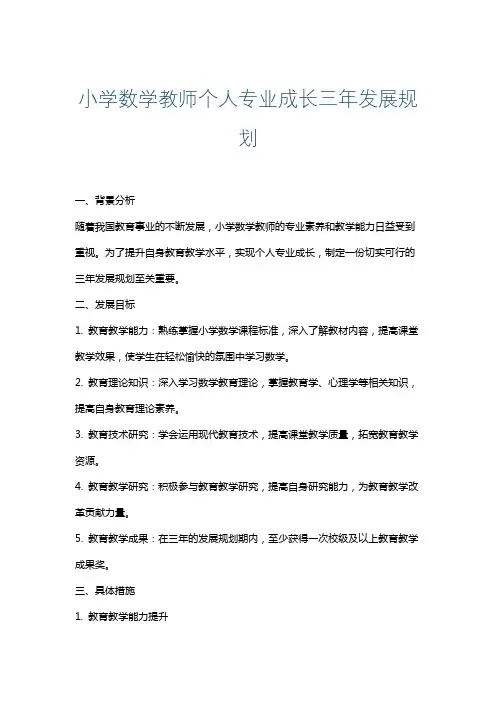 小学数学教师个人专业成长三年发展规划

一、背景分析

随着我国教育事业的不断发展，小学数学教师的专业素养和教学能力日益受到重视。为了提升自身教育教学水平，实现个人专业成长，制定一份切实可行的三年发展规划至关重要。

二、发展目标

1. 教育教学能力：熟练掌握小学数学课程标准，深入了解教材内容，提高课堂教学效果，使学生在轻松愉快的氛围中学习数学。

2. 教育理论知识：深入学习数学教育理论，掌握教育学、心理学等相关知识，提高自身教育理论素养。

3. 教育技术研究：学会运用现代教育技术，提高课堂教学质量，拓宽教育教学资源。

4. 教育教学研究：积极参与教育教学研究，提高自身研究能力，为教育教学改革贡献力量。

5. 教育教学成果：在三年的发展规划期内，至少获得一次校级及以上教育教学成果奖。

三、具体措施

1. 教育教学能力提升